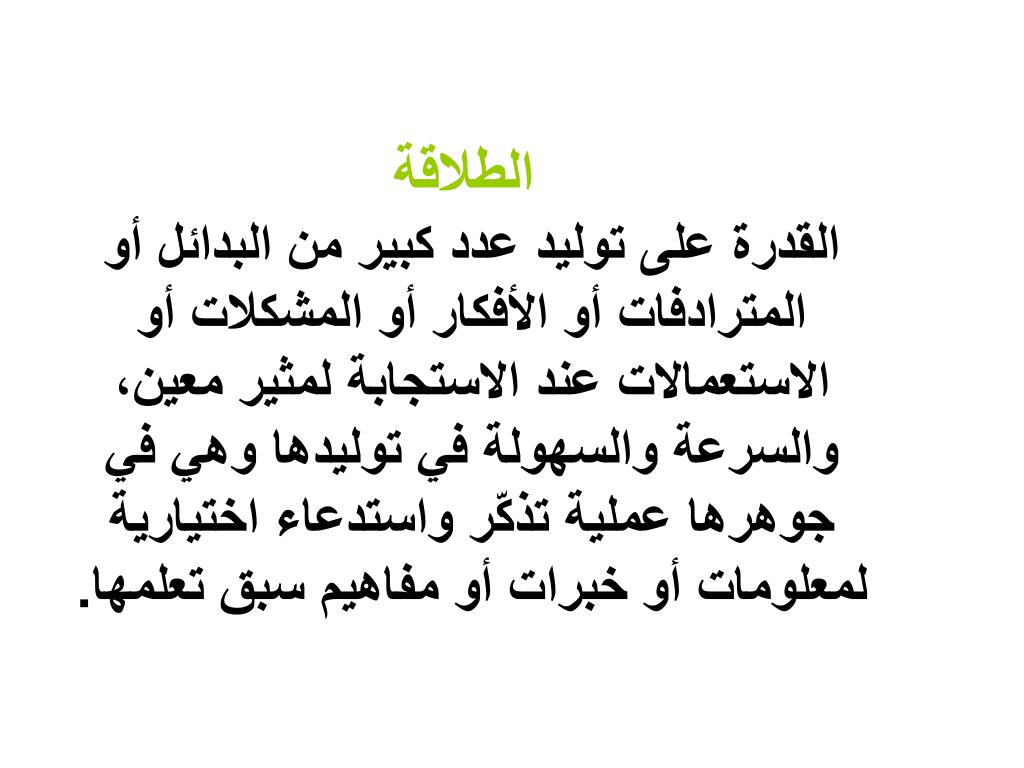 الطلاقة

القدرة على توليد عدد كبير من البدائل أو المترادفات أو الأفكار أو المشكلات أو الاستعمالات عند الاستجابة لمثير معين، والسرعة والسهولة في توليدها وهي في جوهرها عملية تذكّر واستدعاء اختيارية لمعلومات أو خبرات أو مفاهيم سبق تعلمها.